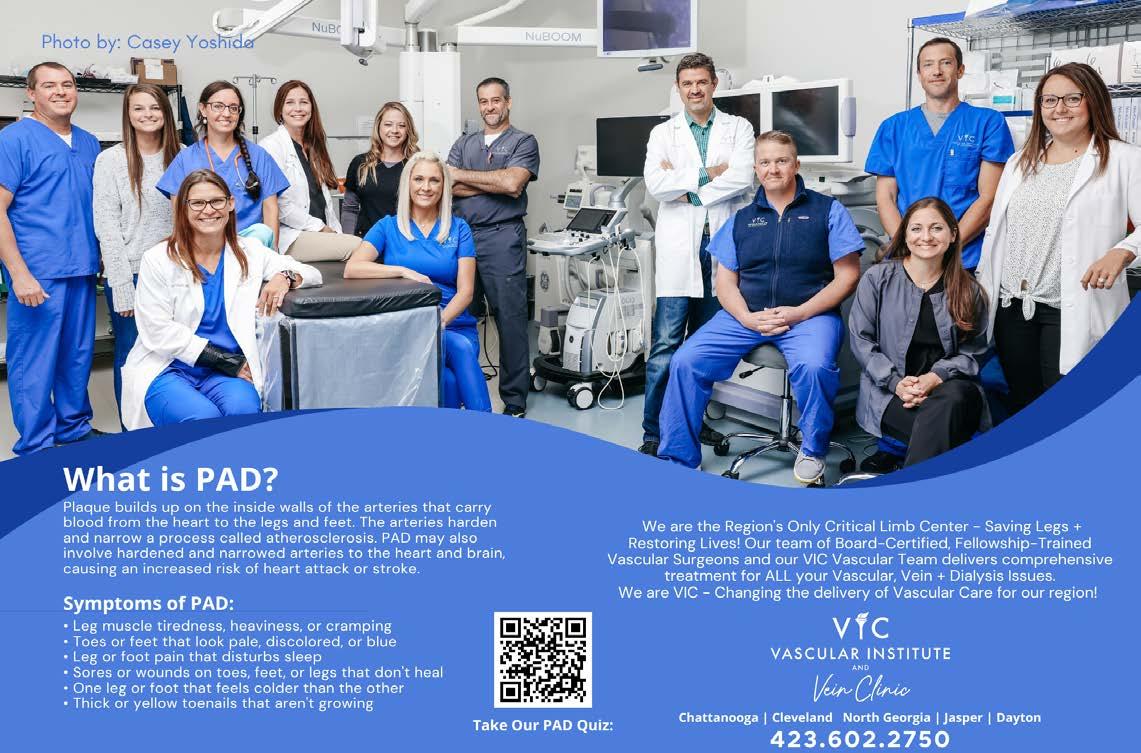 Photo by: Casey Yoshida

What is PAD?

Plaque builds up on the inside walls of the arteries that carry blood from the heart to the legs and feet. The arteries harden and narrow a process called atherosclerosis. PAD may also involve hardened and narrowed arteries to the heart and brain, causing an increased risk of heart attack or stroke.

Symptoms of PAD:

• Leg muscle tiredness, heaviness, or cramping
• Toes or feet that look pale, discolored, or blue
• Leg or foot pain that disturbs sleep
• Sores or wounds on toes, feet, or legs that don't heal
• One leg or foot that feels colder than the other
• Thick or yellow toenails that aren't growing

Take Our PAD Quiz:

We are the Region's Only Critical Limb Center - Saving Legs + Restoring Lives! Our team of Board-Certified, Fellowship-Trained Vascular Surgeons and our VIC Vascular Team delivers comprehensive treatment for ALL your Vascular, Vein + Dialysis Issues. We are VIC - Changing the delivery of Vascular Care for our region!

VIC
VASCULAR INSTITUTE
AND
Vein Clinic

Chattanooga | Cleveland North Georgia | Jasper | Dayton
423.602.2750